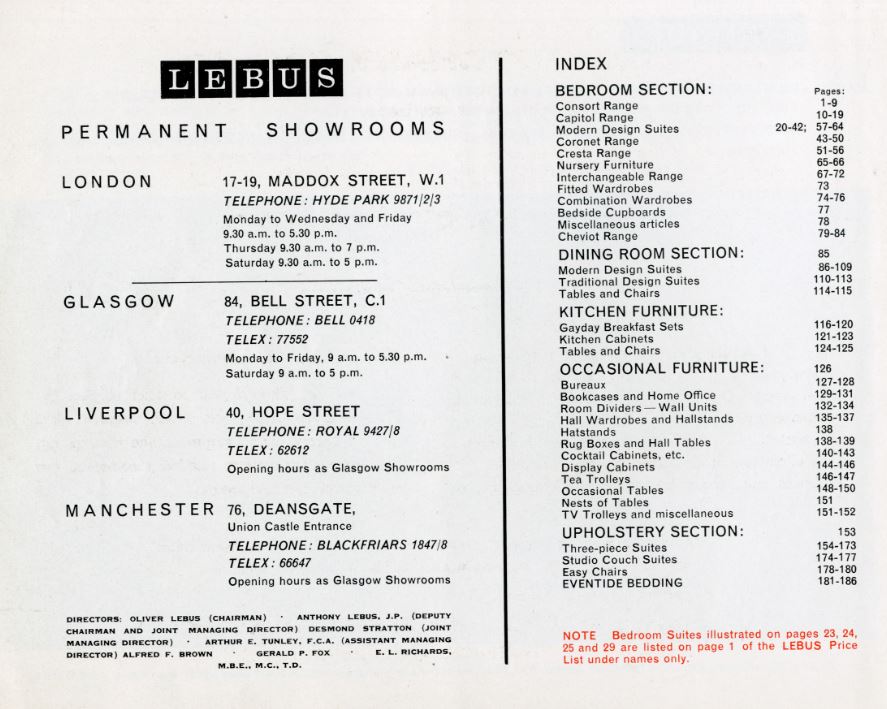 LEBUS

PERMANENT SHOWROOMS

LONDON 17-19, MADDOX STREET, W.1
TELEPHONE: HYDE PARK 9871/2/3
Monday to Wednesday and Friday
9.30 a.m. to 5.30 p.m.
Thursday 9.30 a.m. to 7 p.m.
Saturday 9.30 a.m. to 5 p.m.

GLASGOW 84, BELL STREET, C.1
TELEPHONE: BELL 0418
TELEX: 77552
Monday to Friday, 9 a.m. to 5.30 p.m.
Saturday 9 a.m. to 5 p.m.

LIVERPOOL 40, HOPE STREET
TELEPHONE: ROYAL 9427/8
TELEX: 62612
Opening hours as Glasgow Showrooms

MANCHESTER 76, DEANSGATE,
Union Castle Entrance
TELEPHONE: BLACKFRIARS 1847/8
TELEX: 66647
Opening hours as Glasgow Showrooms

DIRECTORS: OLIVER LEBUS (CHAIRMAN) · ANTHONY LEBUS, J.P. (DEPUTY CHAIRMAN AND JOINT MANAGING DIRECTOR) DESMOND STRATTON (JOINT MANAGING DIRECTOR) · ARTHUR E. TUNLEY, F.C.A. (ASSISTANT MANAGING DIRECTOR) ALFRED F. BROWN · GERALD P. FOX · E. L. RICHARDS, M.B.E., M.C., T.D.

INDEX

| BEDROOM SECTION: | Pages: |
|---|---|
| Consort Range | 1-9 |
| Capitol Range | 10-19 |
| Modern Design Suites | 20-42; 57-64 |
| Coronet Range | 43-50 |
| Cresta Range | 51-56 |
| Nursery Furniture | 65-66 |
| Interchangeable Range | 67-72 |
| Fitted Wardrobes | 73 |
| Combination Wardrobes | 74-76 |
| Bedside Cupboards | 77 |
| Miscellaneous articles | 78 |
| Cheviot Range | 79-84 |
| DINING ROOM SECTION: | 85 |
| Modern Design Suites | 86-109 |
| Traditional Design Suites | 110-113 |
| Tables and Chairs | 114-115 |
| KITCHEN FURNITURE: | |
| Gayday Breakfast Sets | 116-120 |
| Kitchen Cabinets | 121-123 |
| Tables and Chairs | 124-125 |
| OCCASIONAL FURNITURE: | 126 |
| Bureaux | 127-128 |
| Bookcases and Home Office | 129-131 |
| Room Dividers — Wall Units | 132-134 |
| Hall Wardrobes and Hallstands | 135-137 |
| Hatstands | 138 |
| Rug Boxes and Hall Tables | 138-139 |
| Cocktail Cabinets, etc. | 140-143 |
| Display Cabinets | 144-146 |
| Tea Trolleys | 146-147 |
| Occasional Tables | 148-150 |
| Nests of Tables | 151 |
| TV Trolleys and miscellaneous | 151-152 |
| UPHOLSTERY SECTION: | 153 |
| Three-piece Suites | 154-173 |
| Studio Couch Suites | 174-177 |
| Easy Chairs | 178-180 |
| EVENTIDE BEDDING | 181-186 |

NOTE Bedroom Suites illustrated on pages 23, 24, 25 and 29 are listed on page 1 of the LEBUS Price List under names only.